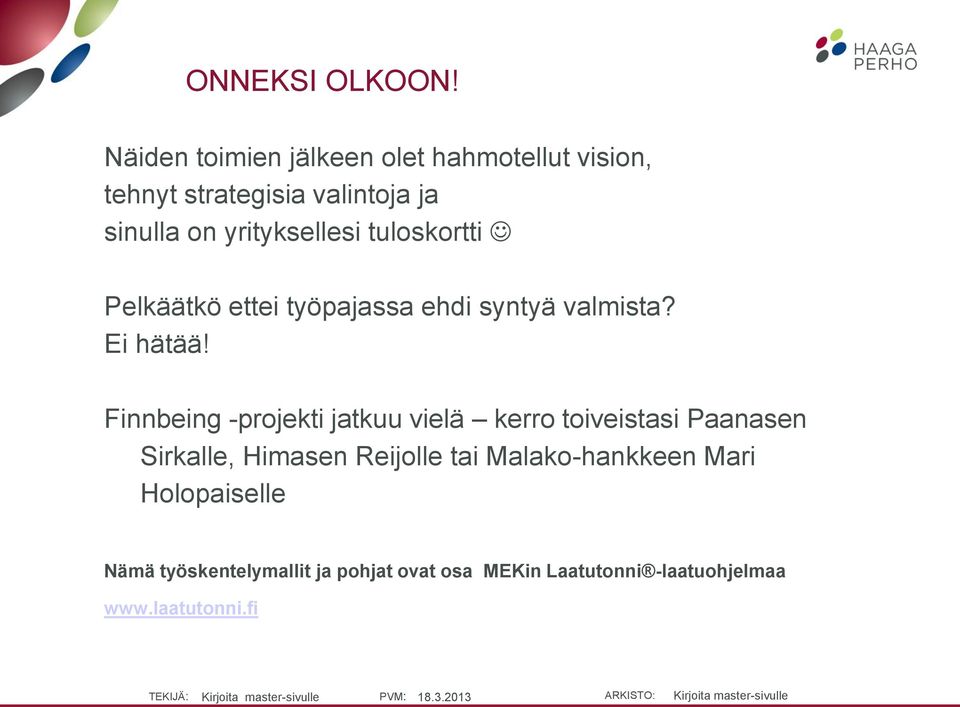 HAAGA PERHO

ONNEKSI OLKOON!

Näiden toimien jälkeen olet hahmotellut vision, tehnyt strategisia valintoja ja sinulla on yrityksellesi tuloskortti ☺

Pelkäätkö ettei työpajassa ehdi syntyä valmista? Ei hätää!

Finnbeing -projekti jatkuu vielä – kerro toiveistasi Paanasen Sirkalle, Himasen Reijolle tai Malako-hankkeen Mari Holopaiselle

Nämä työskentelymallit ja pohjat ovat osa MEKin Laatutonni®-laatuohjelmaa

www.laatutonni.fi

TEKIJÄ: Kirjoita master-sivulle PVM: 18.3.2013 ARKISTO: Kirjoita master-sivulle